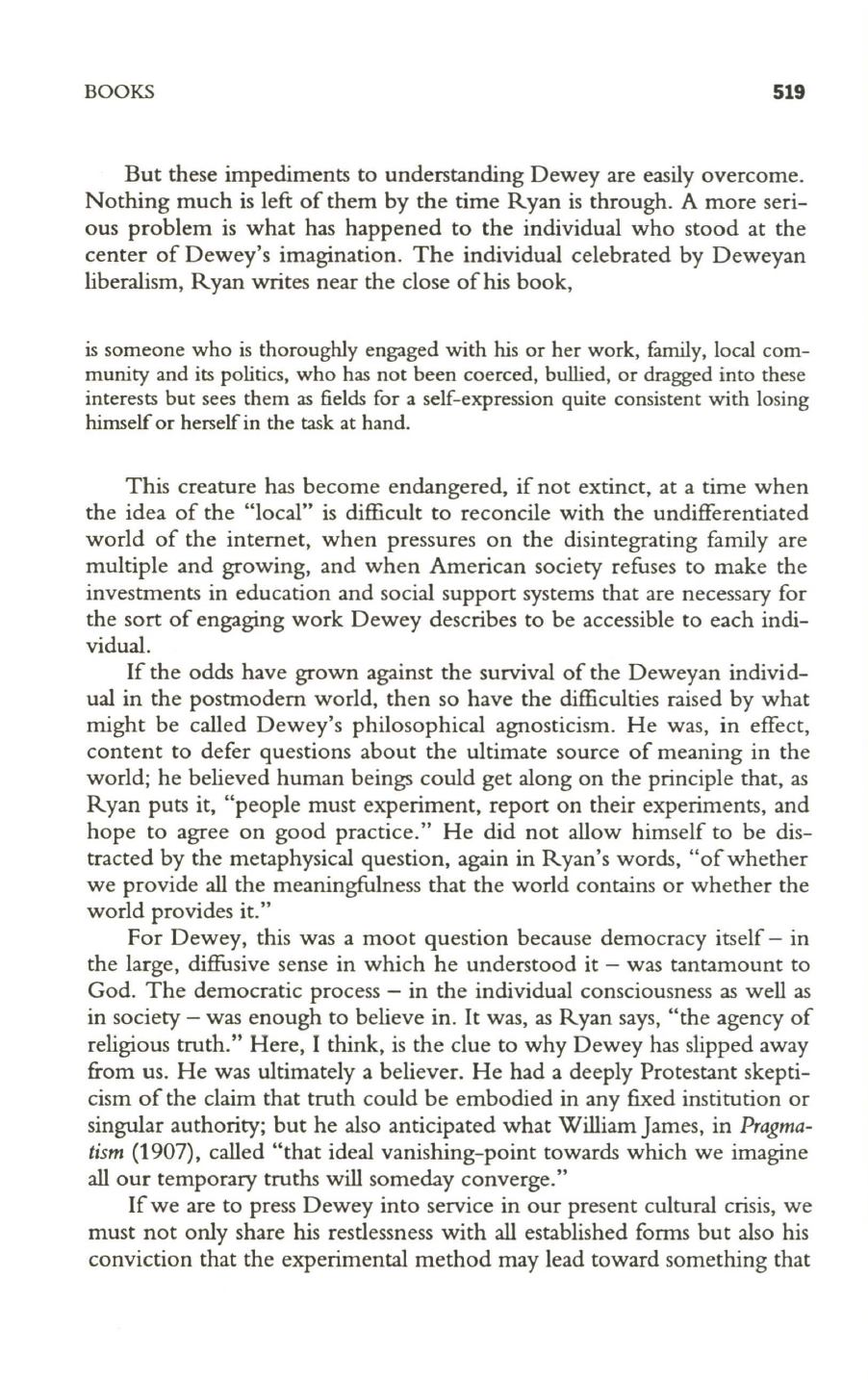 BOOKS 519

But these impediments to understanding Dewey are easily overcome. Nothing much is left of them by the time Ryan is through. A more serious problem is what has happened to the individual who stood at the center of Dewey's imagination. The individual celebrated by Deweyan liberalism, Ryan writes near the close of his book,

is someone who is thoroughly engaged with his or her work, family, local community and its politics, who has not been coerced, bullied, or dragged into these interests but sees them as fields for a self-expression quite consistent with losing himself or herself in the task at hand.

This creature has become endangered, if not extinct, at a time when the idea of the "local" is difficult to reconcile with the undifferentiated world of the internet, when pressures on the disintegrating family are multiple and growing, and when American society refuses to make the investments in education and social support systems that are necessary for the sort of engaging work Dewey describes to be accessible to each individual.

If the odds have grown against the survival of the Deweyan individual in the postmodern world, then so have the difficulties raised by what might be called Dewey's philosophical agnosticism. He was, in effect, content to defer questions about the ultimate source of meaning in the world; he believed human beings could get along on the principle that, as Ryan puts it, "people must experiment, report on their experiments, and hope to agree on good practice." He did not allow himself to be distracted by the metaphysical question, again in Ryan's words, "of whether we provide all the meaningfulness that the world contains or whether the world provides it."

For Dewey, this was a moot question because democracy itself – in the large, diffusive sense in which he understood it – was tantamount to God. The democratic process – in the individual consciousness as well as in society – was enough to believe in. It was, as Ryan says, "the agency of religious truth." Here, I think, is the clue to why Dewey has slipped away from us. He was ultimately a believer. He had a deeply Protestant skepticism of the claim that truth could be embodied in any fixed institution or singular authority; but he also anticipated what William James, in Pragmatism (1907), called "that ideal vanishing-point towards which we imagine all our temporary truths will someday converge."

If we are to press Dewey into service in our present cultural crisis, we must not only share his restlessness with all established forms but also his conviction that the experimental method may lead toward something that